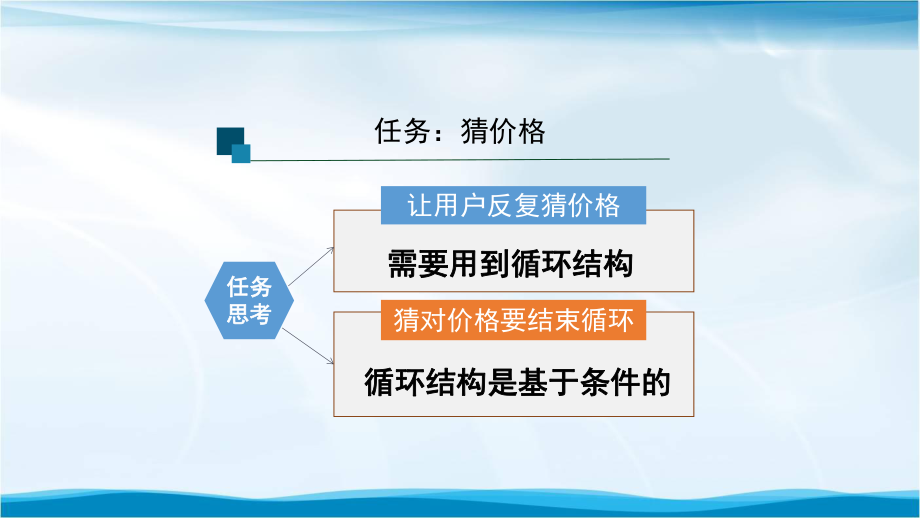 任务：猜价格

任务思考

让用户反复猜价格

需要用到循环结构

猜对价格要结束循环

循环结构是基于条件的